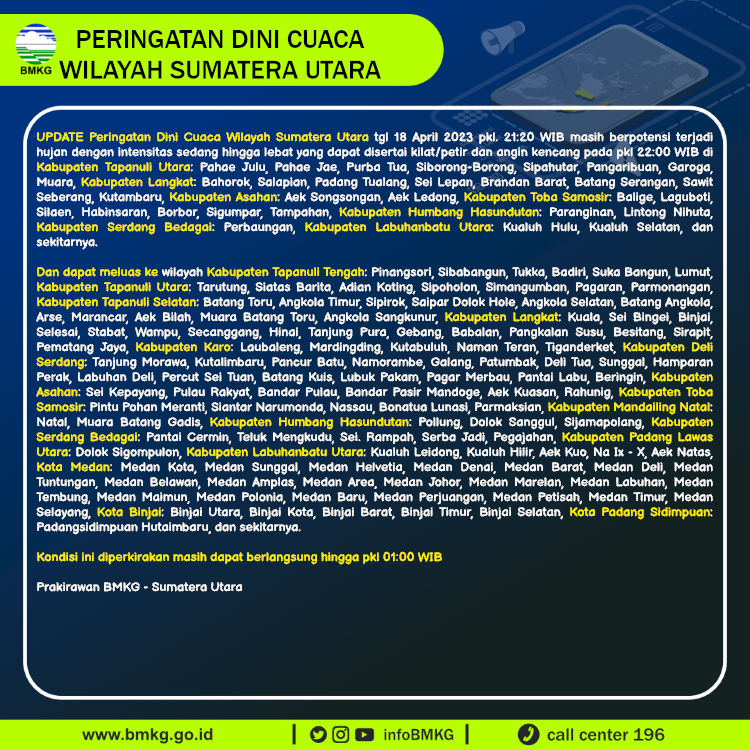 BMKG

PERINGATAN DINI CUACA WILAYAH SUMATERA UTARA

UPDATE Peringatan Dini Cuaca Wilayah Sumatera Utara tgl 18 April 2023 pkl. 21:20 WIB masih berpotensi terjadi hujan dengan intensitas sedang hingga lebat yang dapat disertai kilat/petir dan angin kencang pada pkl 22:00 WIB di Kabupaten Tapanuli Utara: Pahae Julu, Pahae Jae, Purba Tua, Siborong-Borong, Sipahutar, Pangaribuan, Garoga, Muara, Kabupaten Langkat: Bahorok, Salapian, Padang Tualang, Sei Lepan, Brandan Barat, Batang Serangan, Sawit Seberang, Kutambaru, Kabupaten Asahan: Aek Songsongan, Aek Ledong, Kabupaten Toba Samosir: Balige, Laguboti, Silaen, Habinsaran, Borbor, Sigumpar, Tampahan, Kabupaten Humbang Hasundutan: Paranginan, Lintong Nihuta, Kabupaten Serdang Bedagai: Perbaungan, Kabupaten Labuhanbatu Utara: Kualuh Hulu, Kualuh Selatan, dan sekitarnya.

Dan dapat meluas ke wilayah Kabupaten Tapanuli Tengah: Pinangsori, Sibabangun, Tukka, Badiri, Suka Bangun, Lumut, Kabupaten Tapanuli Utara: Tarutung, Siatas Barita, Adian Koting, Sipoholon, Simangumban, Pagaran, Parmonangan, Kabupaten Tapanuli Selatan: Batang Toru, Angkola Timur, Sipirok, Saipar Dolok Hole, Angkola Selatan, Batang Angkola, Arse, Marancar, Aek Bilah, Muara Batang Toru, Angkola Sangkunur, Kabupaten Langkat: Kuala, Sei Bingei, Binjai, Selesai, Stabat, Wampu, Secanggang, Hinai, Tanjung Pura, Gebang, Babalan, Pangkalan Susu, Besitang, Sirapit, Pematang Jaya, Kabupaten Karo: Laubaleng, Mardingding, Kutabuluh, Naman Teran, Tiganderket, Kabupaten Deli Serdang: Tanjung Morawa, Kutalimbaru, Pancur Batu, Namorambe, Galang, Patumbak, Deli Tua, Sunggal, Hamparan Perak, Labuhan Deli, Percut Sei Tuan, Batang Kuis, Lubuk Pakam, Pagar Merbau, Pantai Labu, Beringin, Kabupaten Asahan: Sei Kepayang, Pulau Rakyat, Bandar Pulau, Bandar Pasir Mandoge, Aek Kuasan, Rahunig, Kabupaten Toba Samosir: Pintu Pohan Meranti, Siantar Narumonda, Nassau, Bonatua Lunasi, Parmaksian, Kabupaten Mandailing Natal: Natal, Muara Batang Gadis, Kabupaten Humbang Hasundutan: Pollung, Dolok Sanggul, Sijamapolang, Kabupaten Serdang Bedagai: Pantai Cermin, Teluk Mengkudu, Sei. Rampah, Serba Jadi, Pegajahan, Kabupaten Padang Lawas Utara: Dolok Sigompulon, Kabupaten Labuhanbatu Utara: Kualuh Leidong, Kualuh Hilir, Aek Kuo, Na Ix - X, Aek Natas, Kota Medan: Medan Kota, Medan Sunggal, Medan Helvetia, Medan Denai, Medan Barat, Medan Deli, Medan Tuntungan, Medan Belawan, Medan Amplas, Medan Area, Medan Johor, Medan Marelan, Medan Labuhan, Medan Tembung, Medan Maimun, Medan Polonia, Medan Baru, Medan Perjuangan, Medan Petisah, Medan Timur, Medan Selayang, Kota Binjai: Binjai Utara, Binjai Kota, Binjai Barat, Binjai Timur, Binjai Selatan, Kota Padang Sidimpuan: Padangsidimpuan Hutaimbaru, dan sekitarnya.

Kondisi ini diperkirakan masih dapat berlangsung hingga pkl 01:00 WIB

Prakirawan BMKG - Sumatera Utara

www.bmkg.go.id | infoBMKG | call center 196